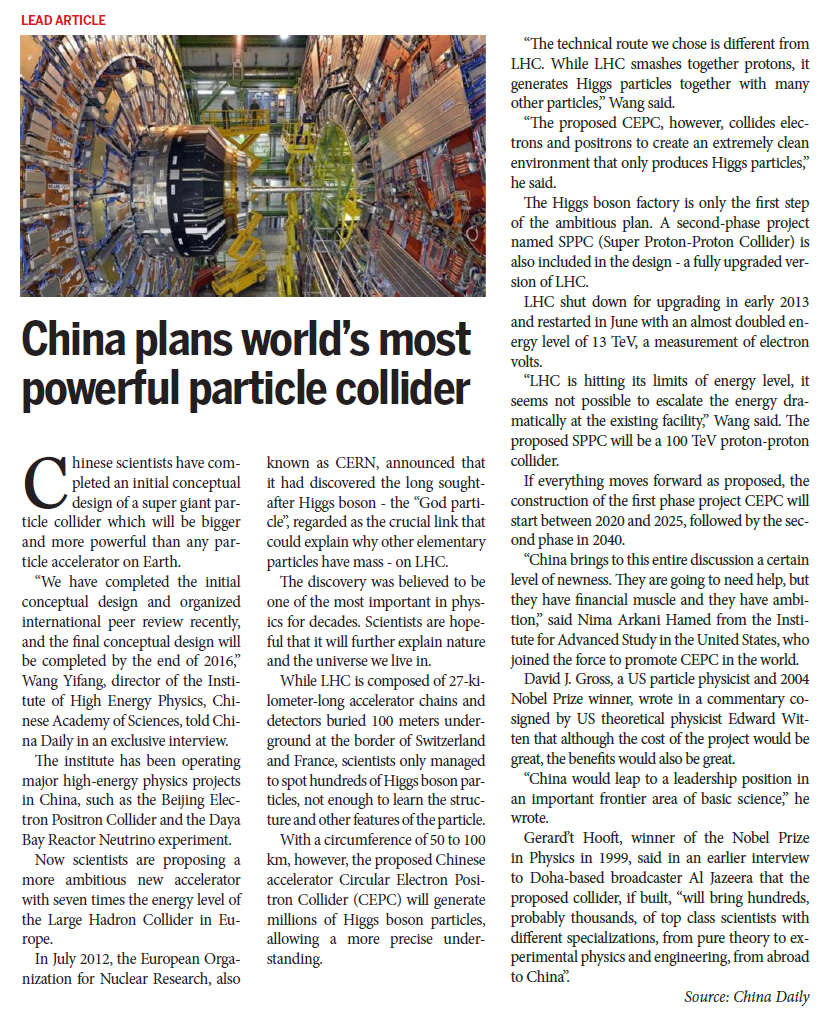 LEAD ARTICLE

China plans world's most powerful particle collider

Chinese scientists have completed an initial conceptual design of a super giant particle collider which will be bigger and more powerful than any particle accelerator on Earth.

"We have completed the initial conceptual design and organized international peer review recently, and the final conceptual design will be completed by the end of 2016," Wang Yifang, director of the Institute of High Energy Physics, Chinese Academy of Sciences, told China Daily in an exclusive interview.

The institute has been operating major high-energy physics projects in China, such as the Beijing Electron Positron Collider and the Daya Bay Reactor Neutrino experiment.

Now scientists are proposing a more ambitious new accelerator with seven times the energy level of the Large Hadron Collider in Europe.

In July 2012, the European Organization for Nuclear Research, also known as CERN, announced that it had discovered the long sought-after Higgs boson - the "God particle", regarded as the crucial link that could explain why other elementary particles have mass - on LHC.

The discovery was believed to be one of the most important in physics for decades. Scientists are hopeful that it will further explain nature and the universe we live in.

While LHC is composed of 27-kilometer-long accelerator chains and detectors buried 100 meters underground at the border of Switzerland and France, scientists only managed to spot hundreds of Higgs boson particles, not enough to learn the structure and other features of the particle.

With a circumference of 50 to 100 km, however, the proposed Chinese accelerator Circular Electron Positron Collider (CEPC) will generate millions of Higgs boson particles, allowing a more precise understanding.

"The technical route we chose is different from LHC. While LHC smashes together protons, it generates Higgs particles together with many other particles," Wang said.

"The proposed CEPC, however, collides electrons and positrons to create an extremely clean environment that only produces Higgs particles," he said.

The Higgs boson factory is only the first step of the ambitious plan. A second-phase project named SPPC (Super Proton-Proton Collider) is also included in the design - a fully upgraded version of LHC.

LHC shut down for upgrading in early 2013 and restarted in June with an almost doubled energy level of 13 TeV, a measurement of electron volts.

"LHC is hitting its limits of energy level, it seems not possible to escalate the energy dramatically at the existing facility," Wang said. The proposed SPPC will be a 100 TeV proton-proton collider.

If everything moves forward as proposed, the construction of the first phase project CEPC will start between 2020 and 2025, followed by the second phase in 2040.

"China brings to this entire discussion a certain level of newness. They are going to need help, but they have financial muscle and they have ambition," said Nima Arkani Hamed from the Institute for Advanced Study in the United States, who joined the force to promote CEPC in the world.

David J. Gross, a US particle physicist and 2004 Nobel Prize winner, wrote in a commentary co-signed by US theoretical physicist Edward Witten that although the cost of the project would be great, the benefits would also be great.

"China would leap to a leadership position in an important frontier area of basic science," he wrote.

Gerard't Hooft, winner of the Nobel Prize in Physics in 1999, said in an earlier interview to Doha-based broadcaster Al Jazeera that the proposed collider, if built, "will bring hundreds, probably thousands, of top class scientists with different specializations, from pure theory to experimental physics and engineering, from abroad to China".

Source: China Daily